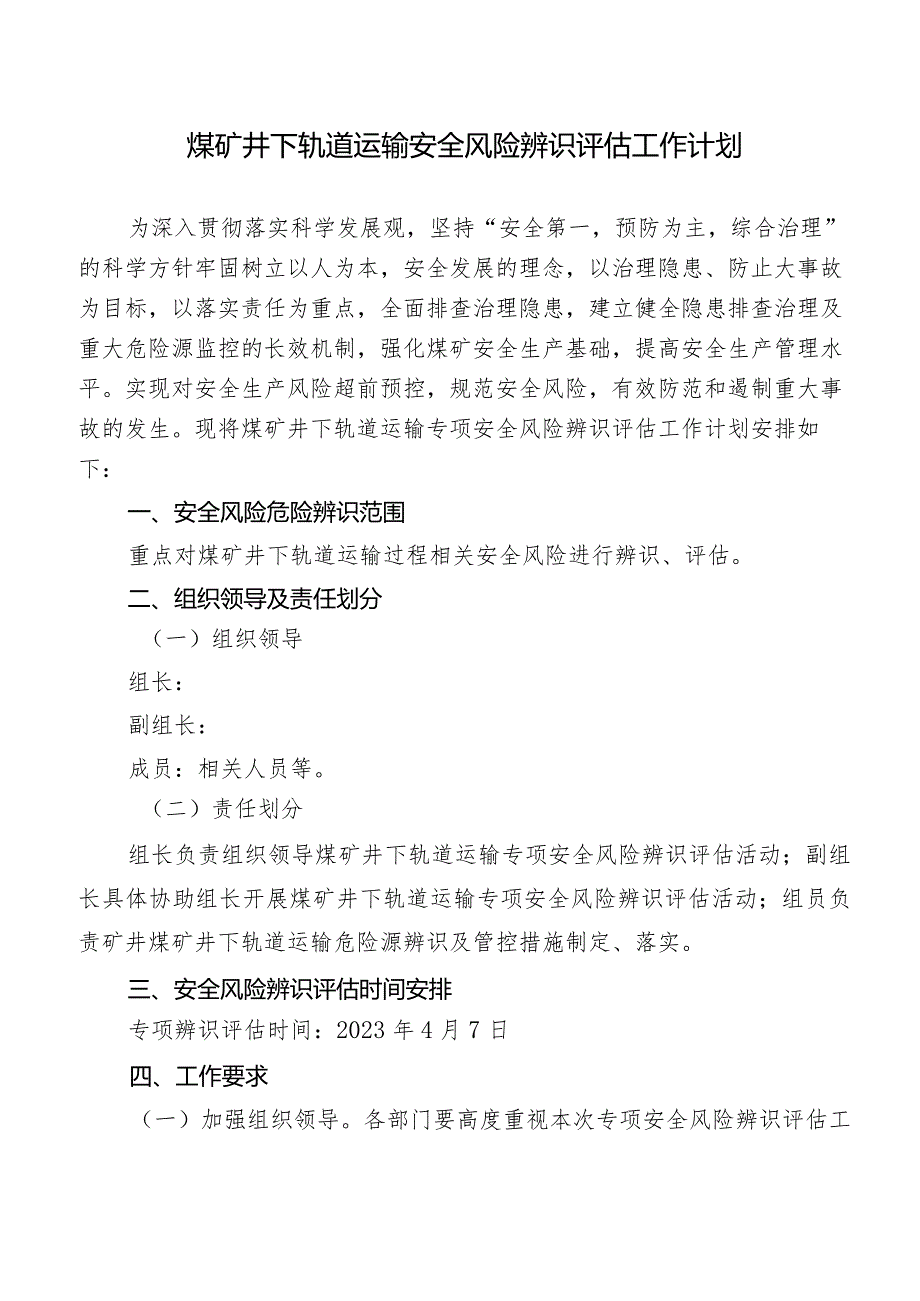 煤矿井下轨道运输安全风险辨识评估工作计划

为深入贯彻落实科学发展观，坚持“安全第一，预防为主，综合治理”的科学方针牢固树立以人为本，安全发展的理念，以治理隐患、防止大事故为目标，以落实责任为重点，全面排查治理隐患，建立健全隐患排查治理及重大危险源监控的长效机制，强化煤矿安全生产基础，提高安全生产管理水平。实现对安全生产风险超前预控，规范安全风险，有效防范和遏制重大事故的发生。现将煤矿井下轨道运输专项安全风险辨识评估工作计划安排如下：

一、安全风险危险辨识范围

重点对煤矿井下轨道运输过程相关安全风险进行辨识、评估。

二、组织领导及责任划分

（一）组织领导

组长：

副组长：

成员：相关人员等。

（二）责任划分

组长负责组织领导煤矿井下轨道运输专项安全风险辨识评估活动；副组长具体协助组长开展煤矿井下轨道运输专项安全风险辨识评估活动；组员负责矿井煤矿井下轨道运输危险源辨识及管控措施制定、落实。

三、安全风险辨识评估时间安排

专项辨识评估时间：2023年4月7日

四、工作要求

（一）加强组织领导。各部门要高度重视本次专项安全风险辨识评估工